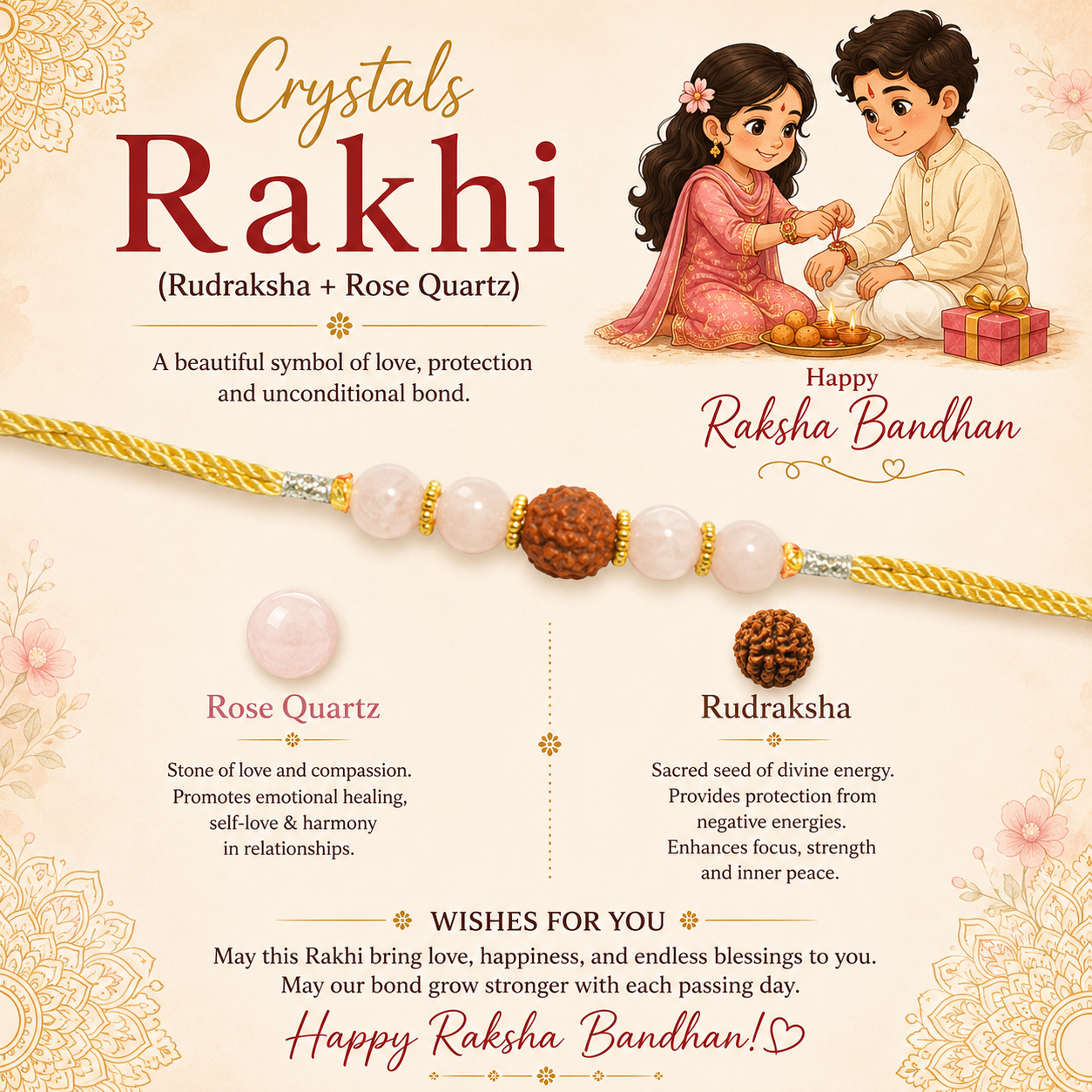 Crystals
Rakhi
(Rudraksha + Rose Quartz)

A beautiful symbol of love, protection and unconditional bond.

Happy
Raksha Bandhan

Rose Quartz

Stone of love and compassion. Promotes emotional healing, self-love & harmony in relationships.

Rudraksha

Sacred seed of divine energy. Provides protection from negative energies. Enhances focus, strength and inner peace.

WISHES FOR YOU

May this Rakhi bring love, happiness, and endless blessings to you. May our bond grow stronger with each passing day.

Happy Raksha Bandhan!